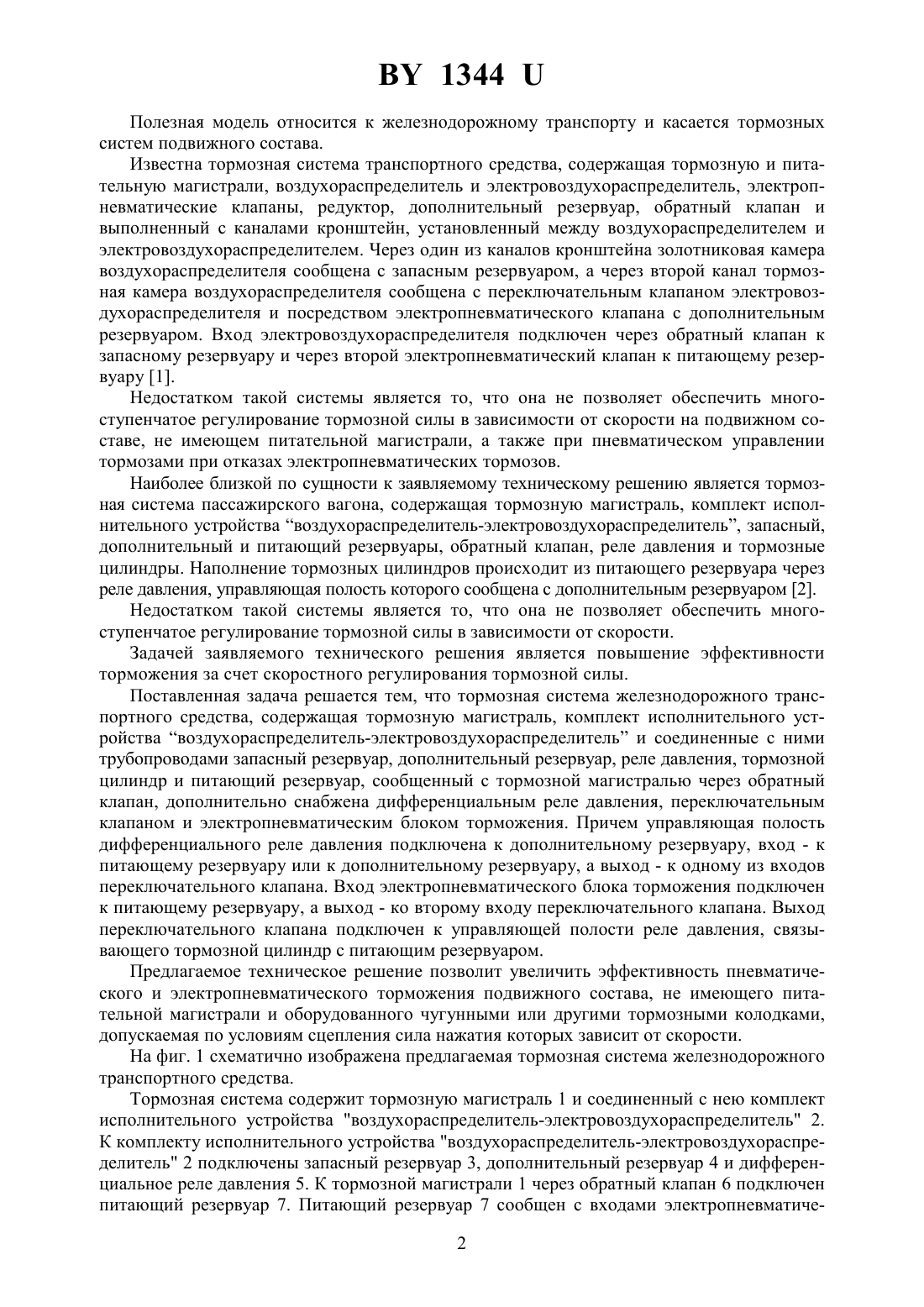 BY 1344 U

Полезная модель относится к железнодорожному транспорту и касается тормозных систем подвижного состава.

Известна тормозная система транспортного средства, содержащая тормозную и питательную магистрали, воздухораспределитель и электровоздухораспределитель, электропневматические клапаны, редуктор, дополнительный резервуар, обратный клапан и выполненный с каналами кронштейн, установленный между воздухораспределителем и электровоздухораспределителем. Через один из каналов кронштейна золотниковая камера воздухораспределителя сообщена с запасным резервуаром, а через второй канал тормозная камера воздухораспределителя сообщена с переключательным клапаном электровоздухораспределителя и посредством электропневматического клапана с дополнительным резервуаром. Вход электровоздухораспределителя подключен через обратный клапан к запасному резервуару и через второй электропневматический клапан к питающему резервуару [1].

Недостатком такой системы является то, что она не позволяет обеспечить многоступенчатое регулирование тормозной силы в зависимости от скорости на подвижном составе, не имеющем питательной магистрали, а также при пневматическом управлении тормозами при отказах электропневматических тормозов.

Наиболее близкой по сущности к заявляемому техническому решению является тормозная система пассажирского вагона, содержащая тормозную магистраль, комплект исполнительного устройства “воздухораспределитель-электровоздухораспределитель”, запасный, дополнительный и питающий резервуары, обратный клапан, реле давления и тормозные цилиндры. Наполнение тормозных цилиндров происходит из питающего резервуара через реле давления, управляющая полость которого сообщена с дополнительным резервуаром [2].

Недостатком такой системы является то, что она не позволяет обеспечить многоступенчатое регулирование тормозной силы в зависимости от скорости.

Задачей заявляемого технического решения является повышение эффективности торможения за счет скоростного регулирования тормозной силы.

Поставленная задача решается тем, что тормозная система железнодорожного транспортного средства, содержащая тормозную магистраль, комплект исполнительного устройства “воздухораспределитель-электровоздухораспределитель” и соединенные с ними трубопроводами запасный резервуар, дополнительный резервуар, реле давления, тормозной цилиндр и питающий резервуар, сообщенный с тормозной магистралью через обратный клапан, дополнительно снабжена дифференциальным реле давления, переключательным клапаном и электропневматическим блоком торможения. Причем управляющая полость дифференциального реле давления подключена к дополнительному резервуару, вход - к питающему резервуару или к дополнительному резервуару, а выход - к одному из входов переключательного клапана. Вход электропневматического блока торможения подключен к питающему резервуару, а выход - ко второму входу переключательного клапана. Выход переключательного клапана подключен к управляющей полости реле давления, связывающего тормозной цилиндр с питающим резервуаром.

Предлагаемое техническое решение позволит увеличить эффективность пневматического и электропневматического торможения подвижного состава, не имеющего питательной магистрали и оборудованного чугунными или другими тормозными колодками, допускаемая по условиям сцепления сила нажатия которых зависит от скорости.

На фиг. 1 схематично изображена предлагаемая тормозная система железнодорожного транспортного средства.

Тормозная система содержит тормозную магистраль 1 и соединенный с нею комплект исполнительного устройства "воздухораспределитель-электровоздухораспределитель" 2. К комплекту исполнительного устройства "воздухораспределитель-электровоздухораспределитель" 2 подключены запасный резервуар 3, дополнительный резервуар 4 и дифференциальное реле давления 5. К тормозной магистрали 1 через обратный клапан 6 подключен питающий резервуар 7. Питающий резервуар 7 сообщен с входами электропневматиче-

2